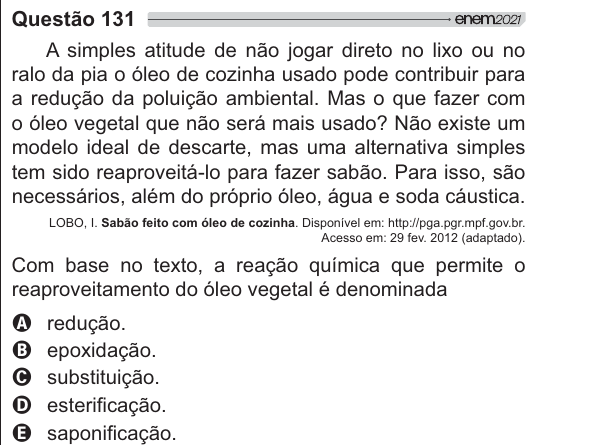 Questão 131 enem2021

A simples atitude de não jogar direto no lixo ou no ralo da pia o óleo de cozinha usado pode contribuir para a redução da poluição ambiental. Mas o que fazer com o óleo vegetal que não será mais usado? Não existe um modelo ideal de descarte, mas uma alternativa simples tem sido reaproveitá-lo para fazer sabão. Para isso, são necessários, além do próprio óleo, água e soda cáustica.

LOBO, I. Sabão feito com óleo de cozinha. Disponível em: http://pga.pgr.mpf.gov.br. Acesso em: 29 fev. 2012 (adaptado).

Com base no texto, a reação química que permite o reaproveitamento do óleo vegetal é denominada

A redução.
B epoxidação.
C substituição.
D esterificação.
E saponificação.